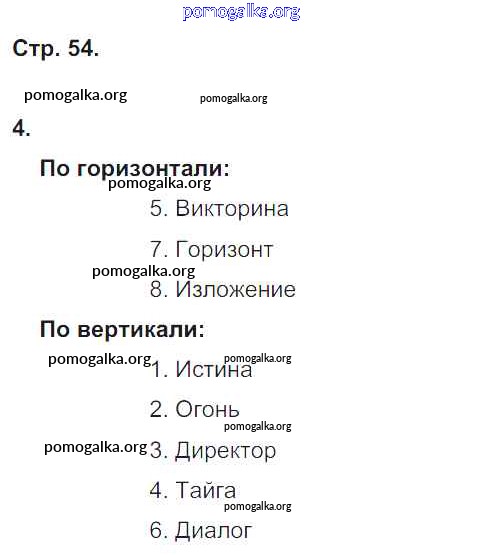 Стр. 54.

4.

По горизонтали:

5. Викторина

7. Горизонт

8. Изложение

По вертикали:

1. Истина

2. Огонь

3. Директор

4. Тайга

6. Диалог

pomogalka.org